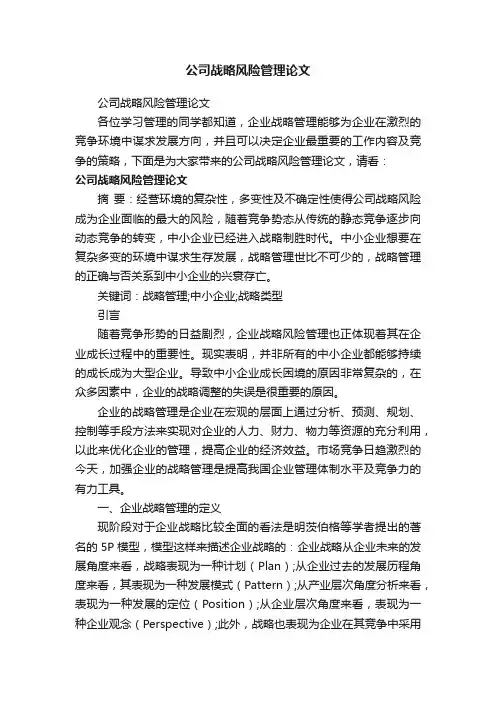 公司战略风险管理论文

公司战略风险管理论文

各位学习管理的同学都知道，企业战略管理能够为企业在激烈的竞争环境中谋求发展方向，并且可以决定企业最重要的工作内容及竞争的策略，下面是为大家带来的公司战略风险管理论文，请看：

公司战略风险管理论文

摘 要：经营环境的复杂性，多变性及不确定性使得公司战略风险成为企业面临的最大的风险，随着竞争势态从传统的静态竞争逐步向动态竞争的转变，中小企业已经进入战略制胜时代。中小企业想要在复杂多变的环境中谋求生存发展，战略管理世比不可少的，战略管理的正确与否关系到中小企业的兴衰存亡。

关键词：战略管理;中小企业;战略类型

引言

随着竞争形势的日益剧烈，企业战略风险管理也正体现着其在企业成长过程中的重要性。现实表明，并非所有的中小企业都能够持续的成长成为大型企业。导致中小企业成长困境的原因非常复杂的，在众多因素中，企业的战略调整的失误是很重要的原因。

企业的战略管理是企业在宏观的层面上通过分析、预测、规划、控制等手段方法来实现对企业的人力、财力、物力等资源的充分利用，以此来优化企业的管理，提高企业的经济效益。市场竞争日趋激烈的今天，加强企业的战略管理是提高我国企业管理体制水平及竞争力的有力工具。

一、企业战略管理的定义

现阶段对于企业战略比较全面的看法是明茨伯格等学者提出的著名的 5P 模型，模型这样来描述企业战略的：企业战略从企业未来的发展角度来看，战略表现为一种计划（Plan）;从企业过去的发展历程角度来看，其表现为一种发展模式（Pattern）;从产业层次角度分析来看，表现为一种发展的定位（Position）;从企业层次角度来看，表现为一种企业观念（Perspective）;此外，战略也表现为企业在其竞争中采用